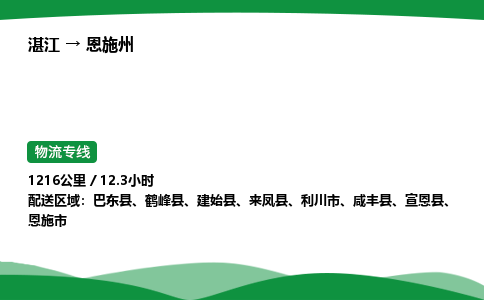 湛江 → 恩施州

物流专线

1216公里 / 12.3小时
配送区域：巴东县、鹤峰县、建始县、来凤县、利川市、咸丰县、宣恩县、恩施市